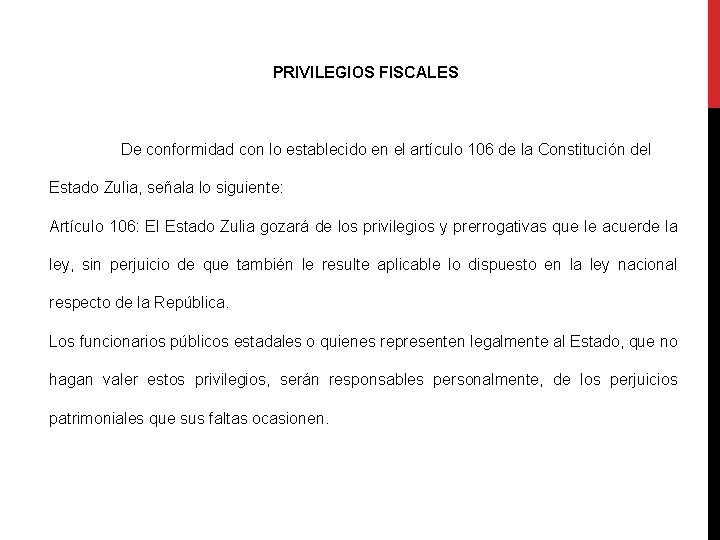 PRIVILEGIOS FISCALES

De conformidad con lo establecido en el artículo 106 de la Constitución del Estado Zulia, señala lo siguiente:

Artículo 106: El Estado Zulia gozará de los privilegios y prerrogativas que le acuerde la ley, sin perjuicio de que también le resulte aplicable lo dispuesto en la ley nacional respecto de la República.

Los funcionarios públicos estadales o quienes representen legalmente al Estado, que no hagan valer estos privilegios, serán responsables personalmente, de los perjuicios patrimoniales que sus faltas ocasionen.